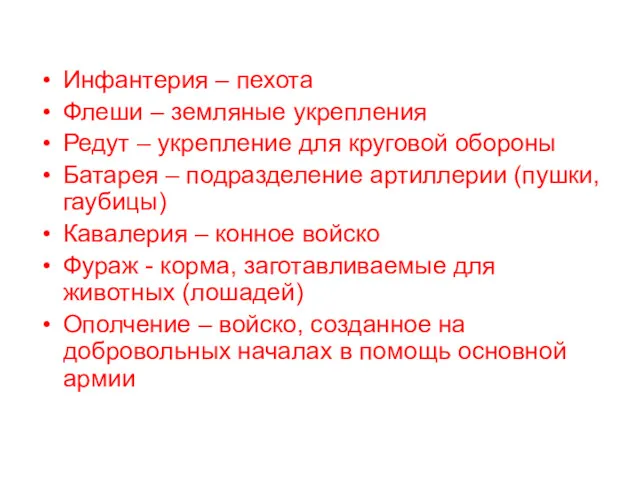 • Инфантерия – пехота
• Флеши – земляные укрепления
• Редут – укрепление для круговой обороны
• Батарея – подразделение артиллерии (пушки, гаубицы)
• Кавалерия – конное войско
• Фураж - корма, заготавливаемые для животных (лошадей)
• Ополчение – войско, созданное на добровольных началах в помощь основной армии